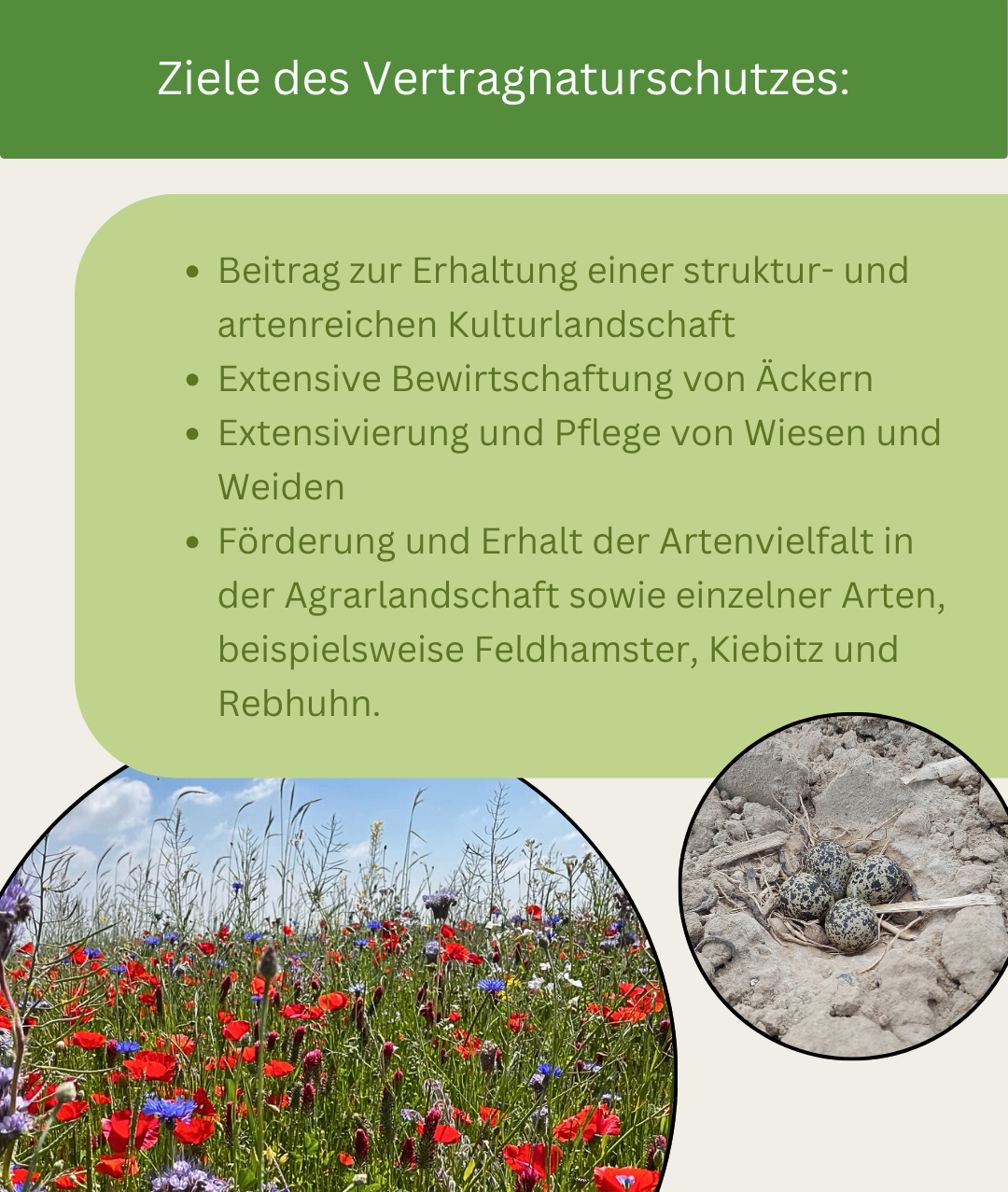 Ziele des Vertragnaturschutzes:

• Beitrag zur Erhaltung einer struktur- und artenreichen Kulturlandschaft
• Extensive Bewirtschaftung von Äckern
• Extensivierung und Pflege von Wiesen und Weiden
• Förderung und Erhalt der Artenvielfalt in der Agrarlandschaft sowie einzelner Arten, beispielsweise Feldhamster, Kiebitz und Rebhuhn.